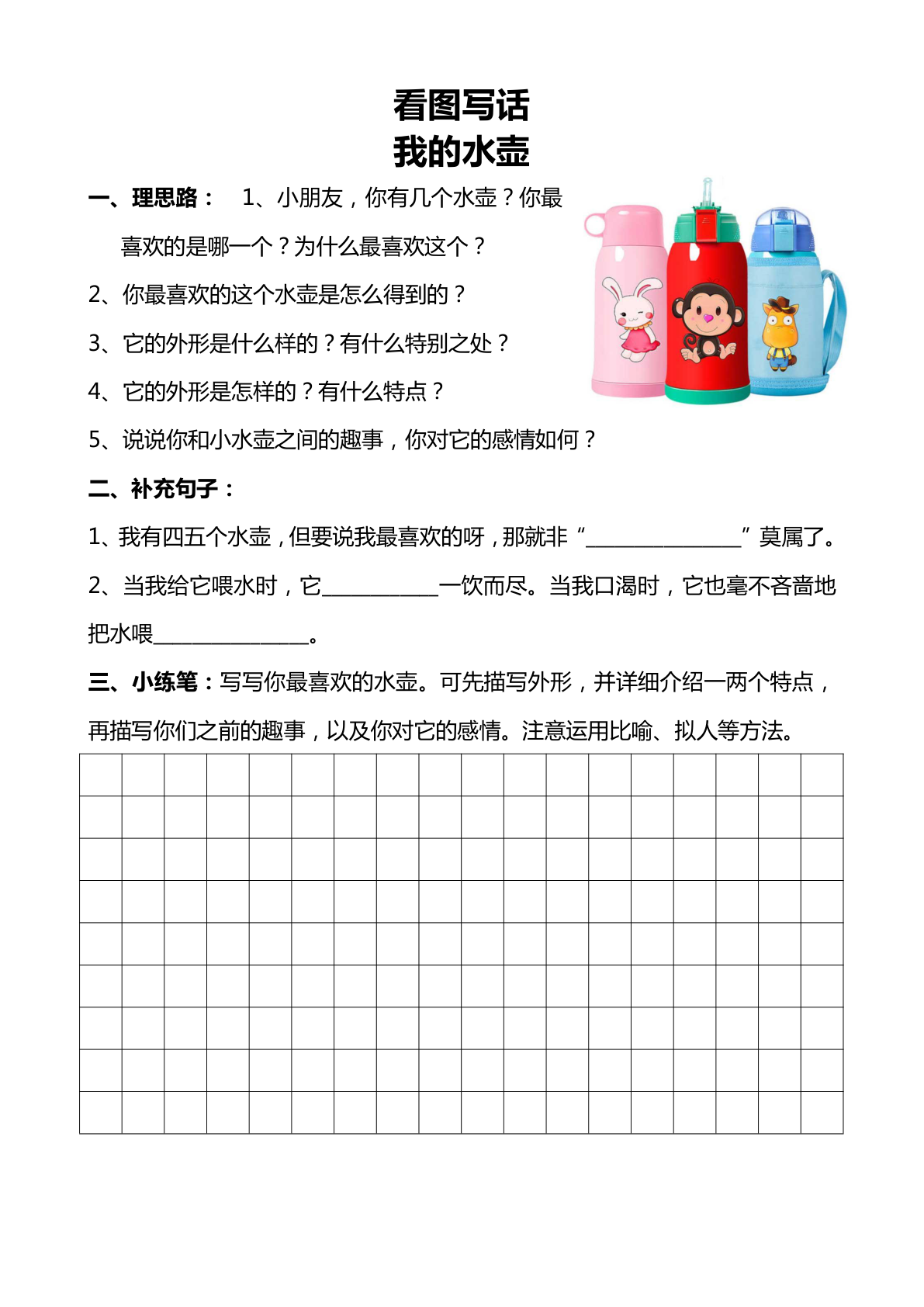 看图写话
我的水壶

一、理思路： 1、小朋友，你有几个水壶？你最喜欢的是哪一个？为什么最喜欢这个？

2、你最喜欢的这个水壶是怎么得到的？

3、它的外形是什么样的？有什么特别之处？

4、它的外形是怎样的？有什么特点？

5、说说你和小水壶之间的趣事，你对它的感情如何？

二、补充句子：

1、我有四五个水壶，但要说我最喜欢的呀，那就非“______________”莫属了。

2、当我给它喂水时，它__________一饮而尽。当我口渴时，它也毫不吝啬地把水喂______________。

三、小练笔：写写你最喜欢的水壶。可先描写外形，并详细介绍一两个特点，再描写你们之前的趣事，以及你对它的感情。注意运用比喻、拟人等方法。